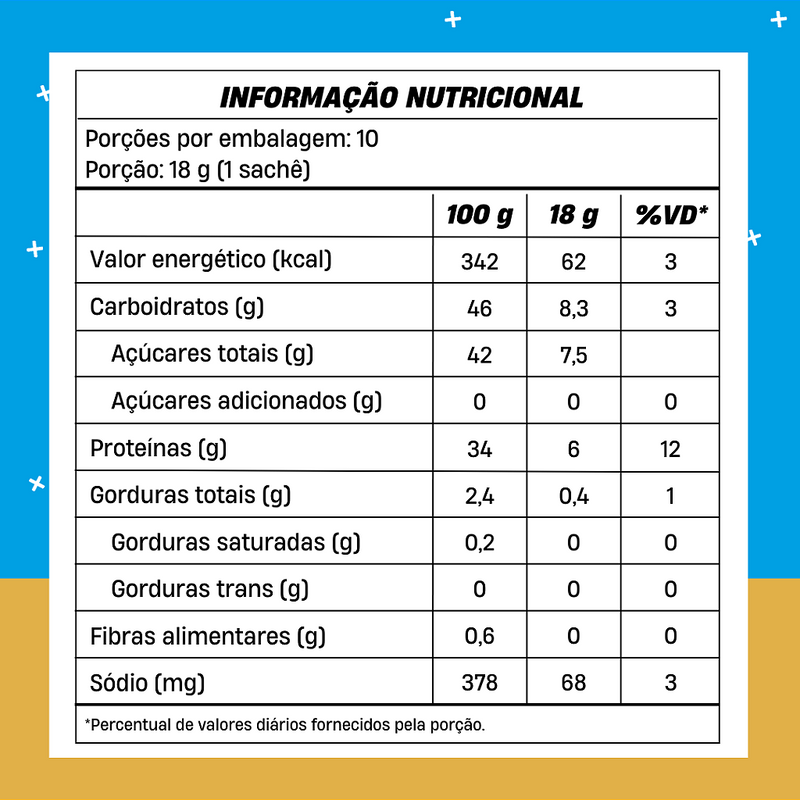 INFORMAÇÃO NUTRICIONAL

Porções por embalagem: 10
Porção: 18 g (1 sachê)

| | 100 g | 18 g | %VD* |
|---|---|---|---|
| Valor energético (kcal) | 342 | 62 | 3 |
| Carboidratos (g) | 46 | 8,3 | 3 |
| Açúcares totais (g) | 42 | 7,5 | |
| Açúcares adicionados (g) | 0 | 0 | 0 |
| Proteínas (g) | 34 | 6 | 12 |
| Gorduras totais (g) | 2,4 | 0,4 | 1 |
| Gorduras saturadas (g) | 0,2 | 0 | 0 |
| Gorduras trans (g) | 0 | 0 | 0 |
| Fibras alimentares (g) | 0,6 | 0 | 0 |
| Sódio (mg) | 378 | 68 | 3 |

*Percentual de valores diários fornecidos pela porção.